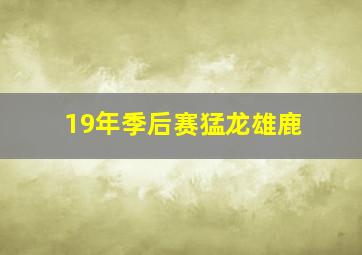 19年季后赛猛龙雄鹿